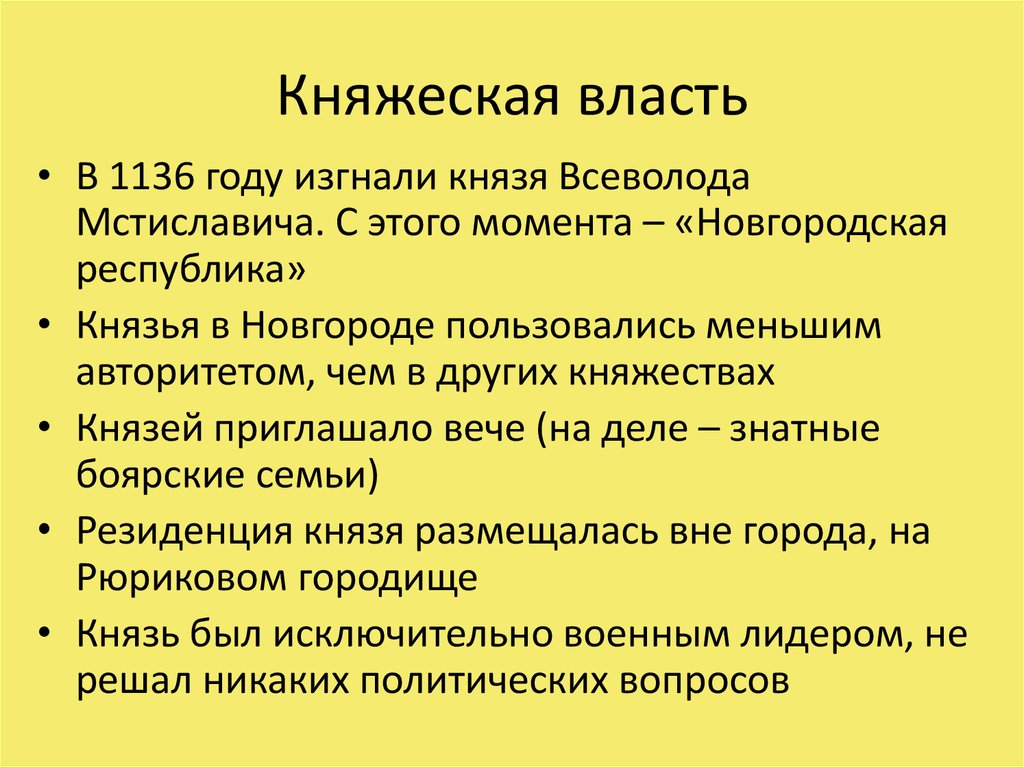 Княжеская власть

• В 1136 году изгнали князя Всеволода Мстиславича. С этого момента – «Новгородская республика»
• Князья в Новгороде пользовались меньшим авторитетом, чем в других княжествах
• Князей приглашало вече (на деле – знатные боярские семьи)
• Резиденция князя размещалась вне города, на Рюриковом городище
• Князь был исключительно военным лидером, не решал никаких политических вопросов